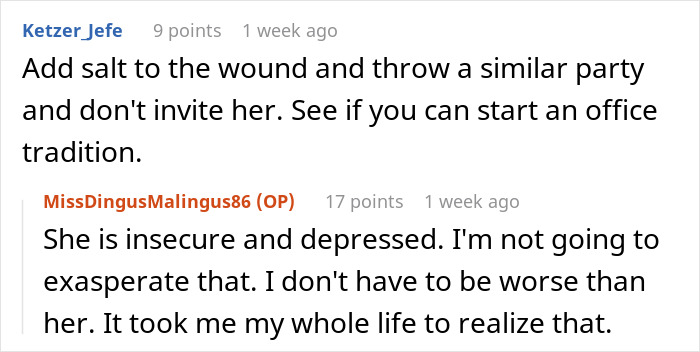 Ketzer_Jefe 9 points 1 week ago

Add salt to the wound and throw a similar party and don't invite her. See if you can start an office tradition.

MissDingusMalingus86 (OP) 17 points 1 week ago

She is insecure and depressed. I'm not going to exasperate that. I don't have to be worse than her. It took me my whole life to realize that.